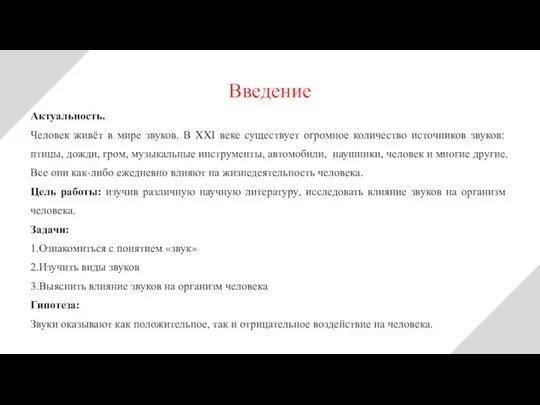 Введение

Актуальность.

Человек живёт в мире звуков. В XXI веке существует огромное количество источников звуков: птицы, дожди, гром, музыкальные инструменты, автомобили, наушники, человек и многие другие. Все они как-либо ежедневно влияют на жизнедеятельность человека.

Цель работы: изучив различную научную литературу, исследовать влияние звуков на организм человека.

Задачи:

1.Ознакомиться с понятием «звук»

2.Изучить виды звуков

3.Выяснить влияние звуков на организм человека

Гипотеза:

Звуки оказывают как положительное, так и отрицательное воздействие на человека.